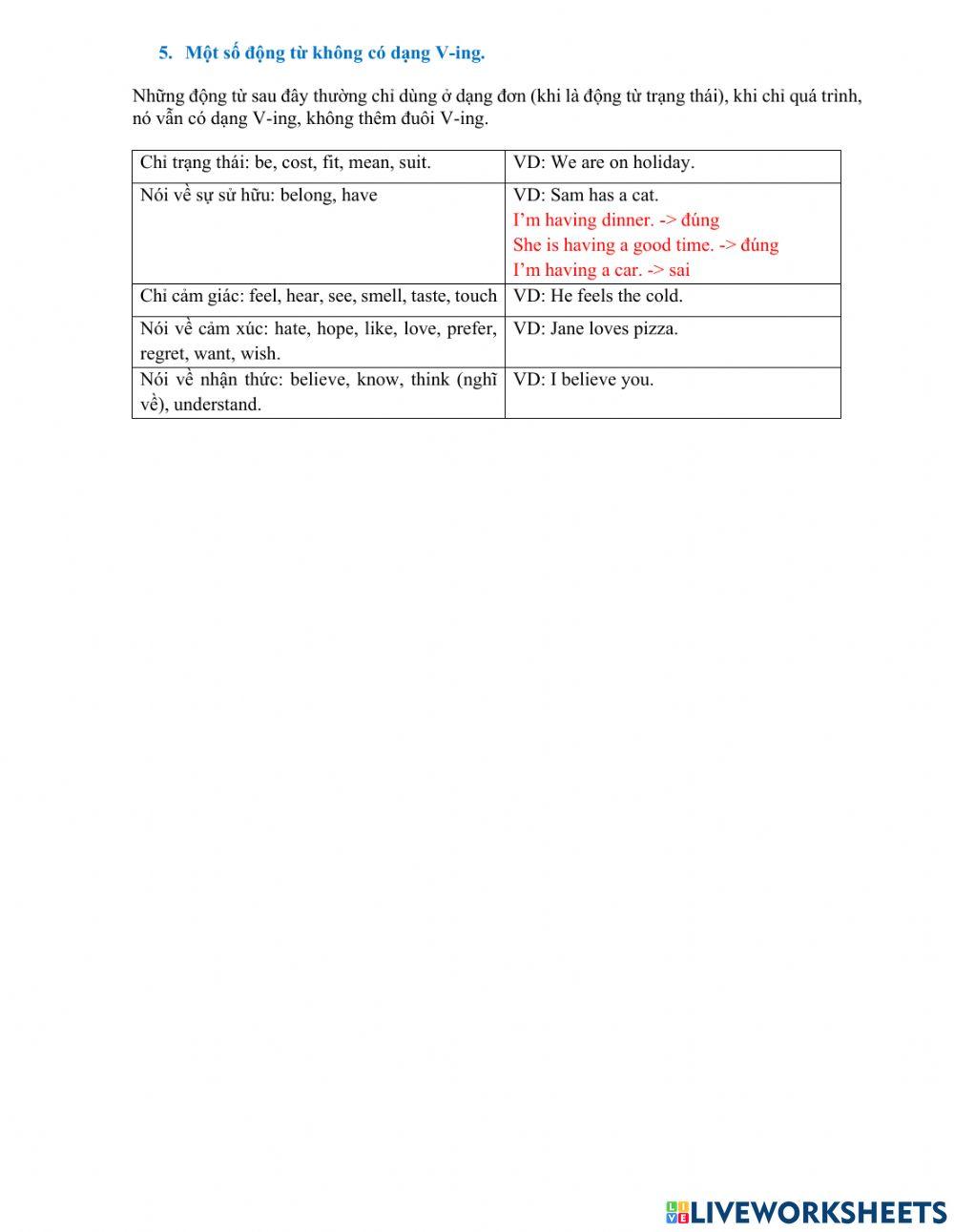 5. Một số động từ không có dạng V-ing.

Những động từ sau đây thường chỉ dùng ở dạng đơn (khi là động từ trạng thái), khi chỉ quá trình, nó vẫn có dạng V-ing, không thêm đuôi V-ing.

| Chỉ trạng thái: be, cost, fit, mean, suit. | VD: We are on holiday. |
|---|---|
| Nói về sự sở hữu: belong, have | VD: Sam has a cat. I'm having dinner. -> đúng She is having a good time. -> đúng I'm having a car. -> sai |
| Chỉ cảm giác: feel, hear, see, smell, taste, touch | VD: He feels the cold. |
| Nói về cảm xúc: hate, hope, like, love, prefer, regret, want, wish. | VD: Jane loves pizza. |
| Nói về nhận thức: believe, know, think (nghĩ về), understand. | VD: I believe you. |

LIVEWORKSHEETS